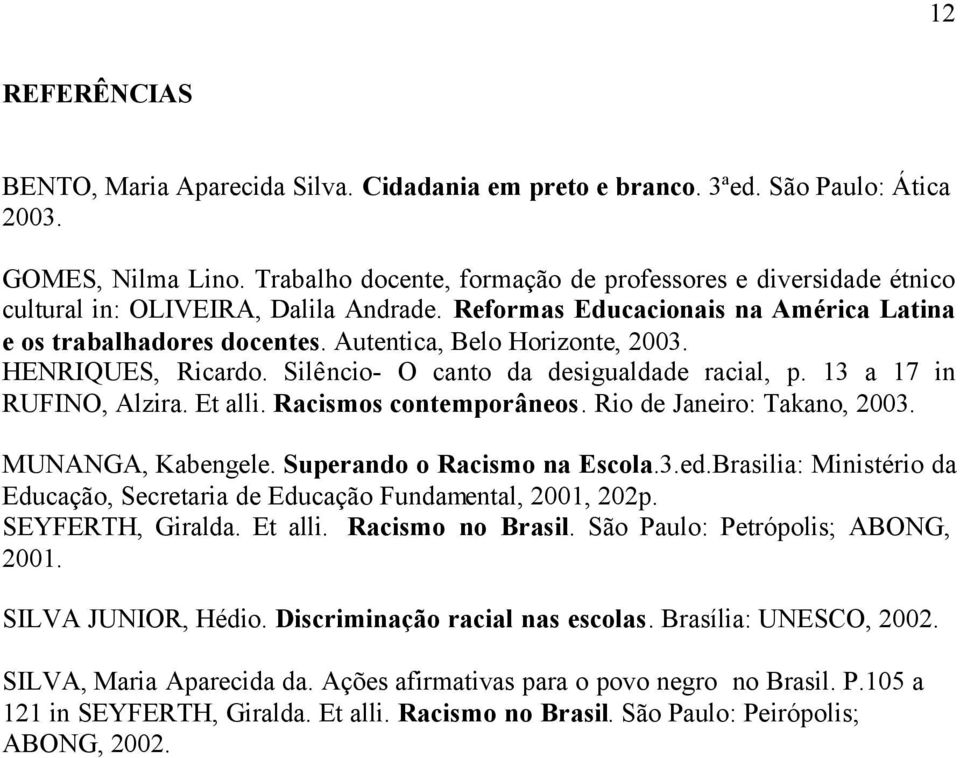 12

REFERÊNCIAS

BENTO, Maria Aparecida Silva. Cidadania em preto e branco. 3ªed. São Paulo: Ática 2003.

GOMES, Nilma Lino. Trabalho docente, formação de professores e diversidade étnico cultural in: OLIVEIRA, Dalila Andrade. Reformas Educacionais na América Latina e os trabalhadores docentes. Autentica, Belo Horizonte, 2003.
HENRIQUES, Ricardo. Silêncio- O canto da desigualdade racial, p. 13 a 17 in RUFINO, Alzira. Et alli. Racismos contemporâneos. Rio de Janeiro: Takano, 2003.

MUNANGA, Kabengele. Superando o Racismo na Escola.3.ed.Brasilia: Ministério da Educação, Secretaria de Educação Fundamental, 2001, 202p.
SEYFERTH, Giralda. Et alli. Racismo no Brasil. São Paulo: Petrópolis; ABONG, 2001.

SILVA JUNIOR, Hédio. Discriminação racial nas escolas. Brasília: UNESCO, 2002.

SILVA, Maria Aparecida da. Ações afirmativas para o povo negro no Brasil. P.105 a 121 in SEYFERTH, Giralda. Et alli. Racismo no Brasil. São Paulo: Peirópolis; ABONG, 2002.